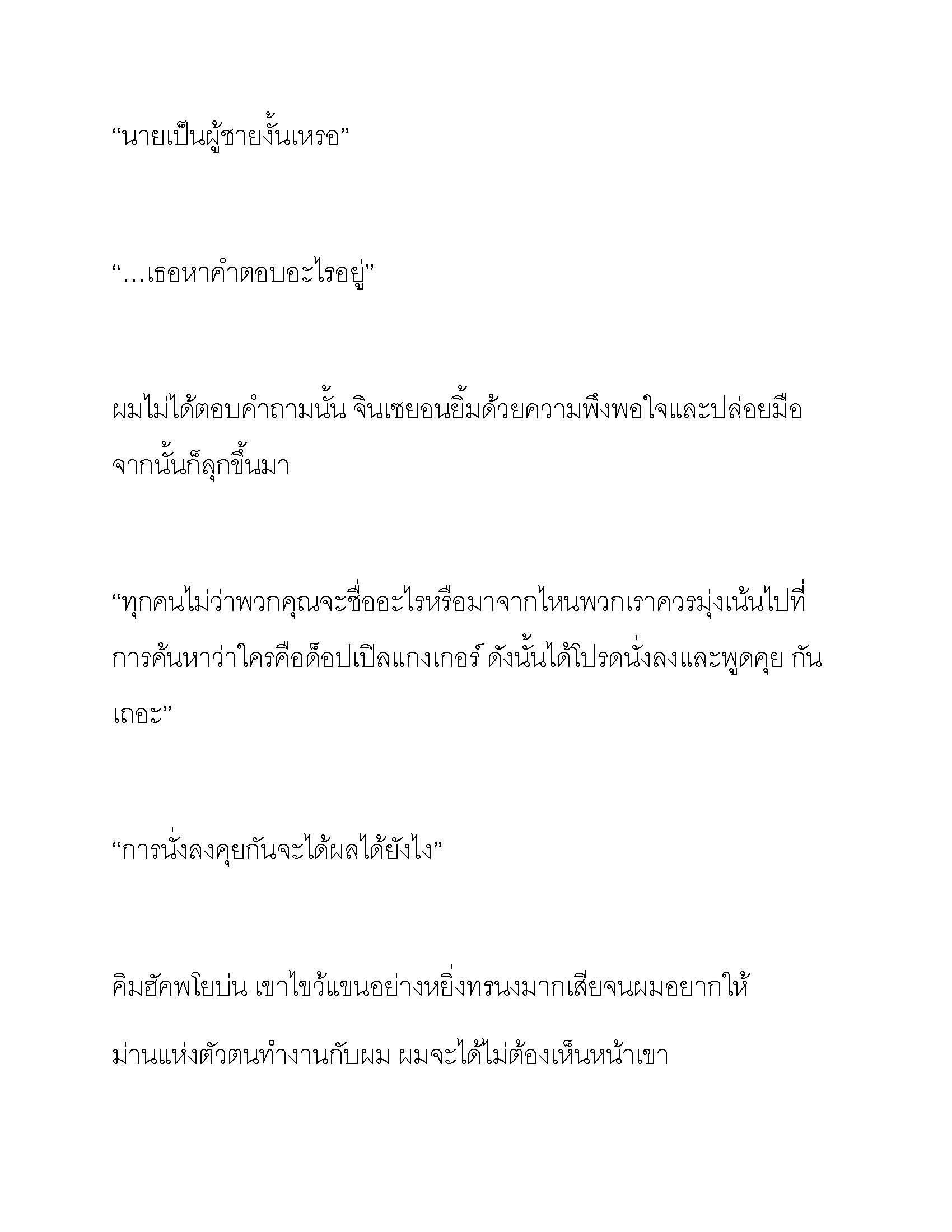 “นายเป็นผู้ชายงั้นเหรอ”

“…เธอหาคำตอบอะไรอยู่”

ผมไม่ได้ตอบคำถามนั้น จินเซยอนยิ้มด้วยความพึงพอใจและปล่อยมือ จากนั้นก็ลุกขึ้นมา

“ทุกคนไม่ว่าพวกคุณจะชื่ออะไรหรือมาจากไหนพวกเราควรมุ่งเน้นไปที่การค้นหาว่าใครคือด็อปเปิลแกงเกอร์ ดังนั้นได้โปรดนั่งลงและพูดคุย กันเถอะ”

“การนั่งลงคุยกันจะได้ผลได้ยังไง”

คิมฮัคพโยบ่น เขาไขว้แขนอย่างหยิ่งทรนงมากเสียจนผมอยากให้ม่านแห่งตัวตนทำงานกับผม ผมจะได้ไม่ต้องเห็นหน้าเขา